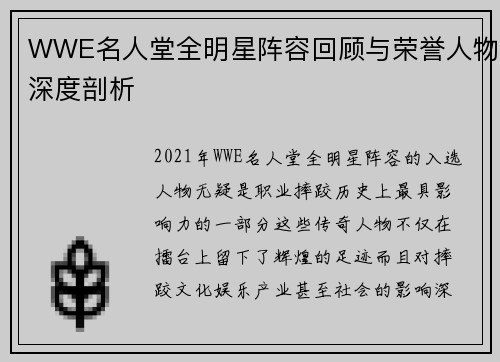 WWE名人堂全明星阵容回顾与荣誉人物深度剖析

2021年WWE名人堂全明星阵容的入选人物无疑是职业摔跤历史上最具影响力的一部分这些传奇人物不仅在擂台上留下了辉煌的足迹而且对摔跤文化娱乐产业甚至社会的影响深